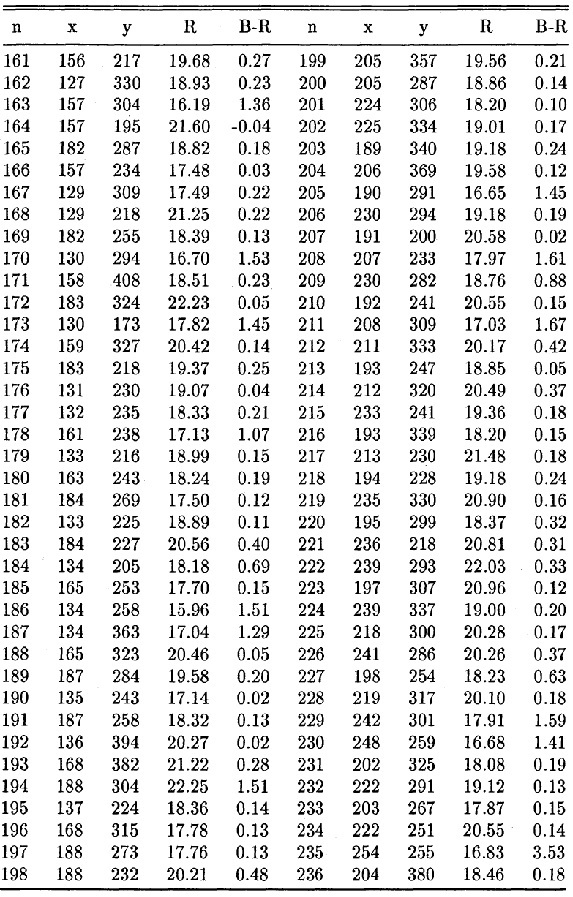 | n | x | y | R | B-R | n | x | y | R | B-R |
|---|---|---|---|---|---|---|---|---|---|
| 161 | 156 | 217 | 19.68 | 0.27 | 199 | 205 | 357 | 19.56 | 0.21 |
| 162 | 127 | 330 | 18.93 | 0.23 | 200 | 205 | 287 | 18.86 | 0.14 |
| 163 | 157 | 304 | 16.19 | 1.36 | 201 | 224 | 306 | 18.20 | 0.10 |
| 164 | 157 | 195 | 21.60 | -0.04 | 202 | 225 | 334 | 19.01 | 0.17 |
| 165 | 182 | 287 | 18.82 | 0.18 | 203 | 189 | 340 | 19.18 | 0.24 |
| 166 | 157 | 234 | 17.48 | 0.03 | 204 | 206 | 369 | 19.58 | 0.12 |
| 167 | 129 | 309 | 17.49 | 0.22 | 205 | 190 | 291 | 16.65 | 1.45 |
| 168 | 129 | 218 | 21.25 | 0.22 | 206 | 230 | 294 | 19.18 | 0.19 |
| 169 | 182 | 255 | 18.39 | 0.13 | 207 | 191 | 200 | 20.58 | 0.02 |
| 170 | 130 | 294 | 16.70 | 1.53 | 208 | 207 | 233 | 17.97 | 1.61 |
| 171 | 158 | 408 | 18.51 | 0.23 | 209 | 230 | 282 | 18.76 | 0.88 |
| 172 | 183 | 324 | 22.23 | 0.05 | 210 | 192 | 241 | 20.55 | 0.15 |
| 173 | 130 | 173 | 17.82 | 1.45 | 211 | 208 | 309 | 17.03 | 1.67 |
| 174 | 159 | 327 | 20.42 | 0.14 | 212 | 211 | 333 | 20.17 | 0.42 |
| 175 | 183 | 218 | 19.37 | 0.25 | 213 | 193 | 247 | 18.85 | 0.05 |
| 176 | 131 | 230 | 19.07 | 0.04 | 214 | 212 | 320 | 20.49 | 0.37 |
| 177 | 132 | 235 | 18.33 | 0.21 | 215 | 233 | 241 | 19.36 | 0.18 |
| 178 | 161 | 238 | 17.13 | 1.07 | 216 | 193 | 339 | 18.20 | 0.15 |
| 179 | 133 | 216 | 18.99 | 0.15 | 217 | 213 | 230 | 21.48 | 0.18 |
| 180 | 163 | 243 | 18.24 | 0.19 | 218 | 194 | 228 | 19.18 | 0.24 |
| 181 | 184 | 269 | 17.50 | 0.12 | 219 | 235 | 330 | 20.90 | 0.16 |
| 182 | 133 | 225 | 18.89 | 0.11 | 220 | 195 | 299 | 18.37 | 0.32 |
| 183 | 184 | 227 | 20.56 | 0.40 | 221 | 236 | 218 | 20.81 | 0.31 |
| 184 | 134 | 205 | 18.18 | 0.69 | 222 | 239 | 293 | 22.03 | 0.33 |
| 185 | 165 | 253 | 17.70 | 0.15 | 223 | 197 | 307 | 20.96 | 0.12 |
| 186 | 134 | 258 | 15.96 | 1.51 | 224 | 239 | 337 | 19.00 | 0.20 |
| 187 | 134 | 363 | 17.04 | 1.29 | 225 | 218 | 300 | 20.28 | 0.17 |
| 188 | 165 | 323 | 20.46 | 0.05 | 226 | 241 | 286 | 20.26 | 0.37 |
| 189 | 187 | 284 | 19.58 | 0.20 | 227 | 198 | 254 | 18.23 | 0.63 |
| 190 | 135 | 243 | 17.14 | 0.02 | 228 | 219 | 317 | 20.10 | 0.18 |
| 191 | 187 | 258 | 18.32 | 0.13 | 229 | 242 | 301 | 17.91 | 1.59 |
| 192 | 136 | 394 | 20.27 | 0.02 | 230 | 248 | 259 | 16.68 | 1.41 |
| 193 | 168 | 382 | 21.22 | 0.28 | 231 | 202 | 325 | 18.08 | 0.19 |
| 194 | 188 | 304 | 22.25 | 1.51 | 232 | 222 | 291 | 19.12 | 0.13 |
| 195 | 137 | 224 | 18.36 | 0.14 | 233 | 203 | 267 | 17.87 | 0.15 |
| 196 | 168 | 315 | 17.78 | 0.13 | 234 | 222 | 251 | 20.55 | 0.14 |
| 197 | 188 | 273 | 17.76 | 0.13 | 235 | 254 | 255 | 16.83 | 3.53 |
| 198 | 188 | 232 | 20.21 | 0.48 | 236 | 204 | 380 | 18.46 | 0.18 |